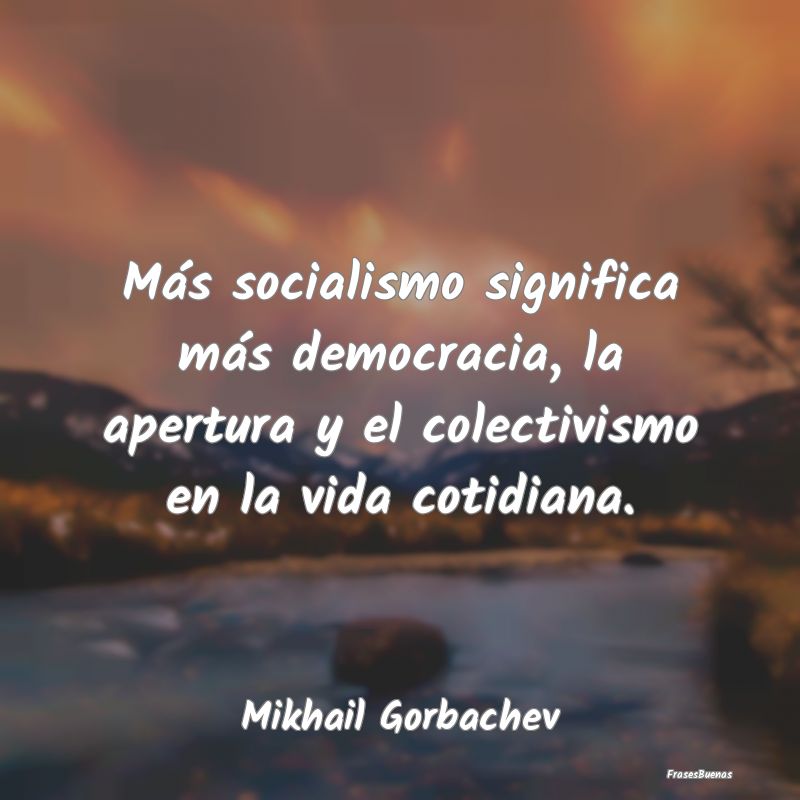 Más socialismo significa más democracia, la apertura y el colectivismo en la vida cotidiana.

Mikhail Gorbachev

FrasesBuenas